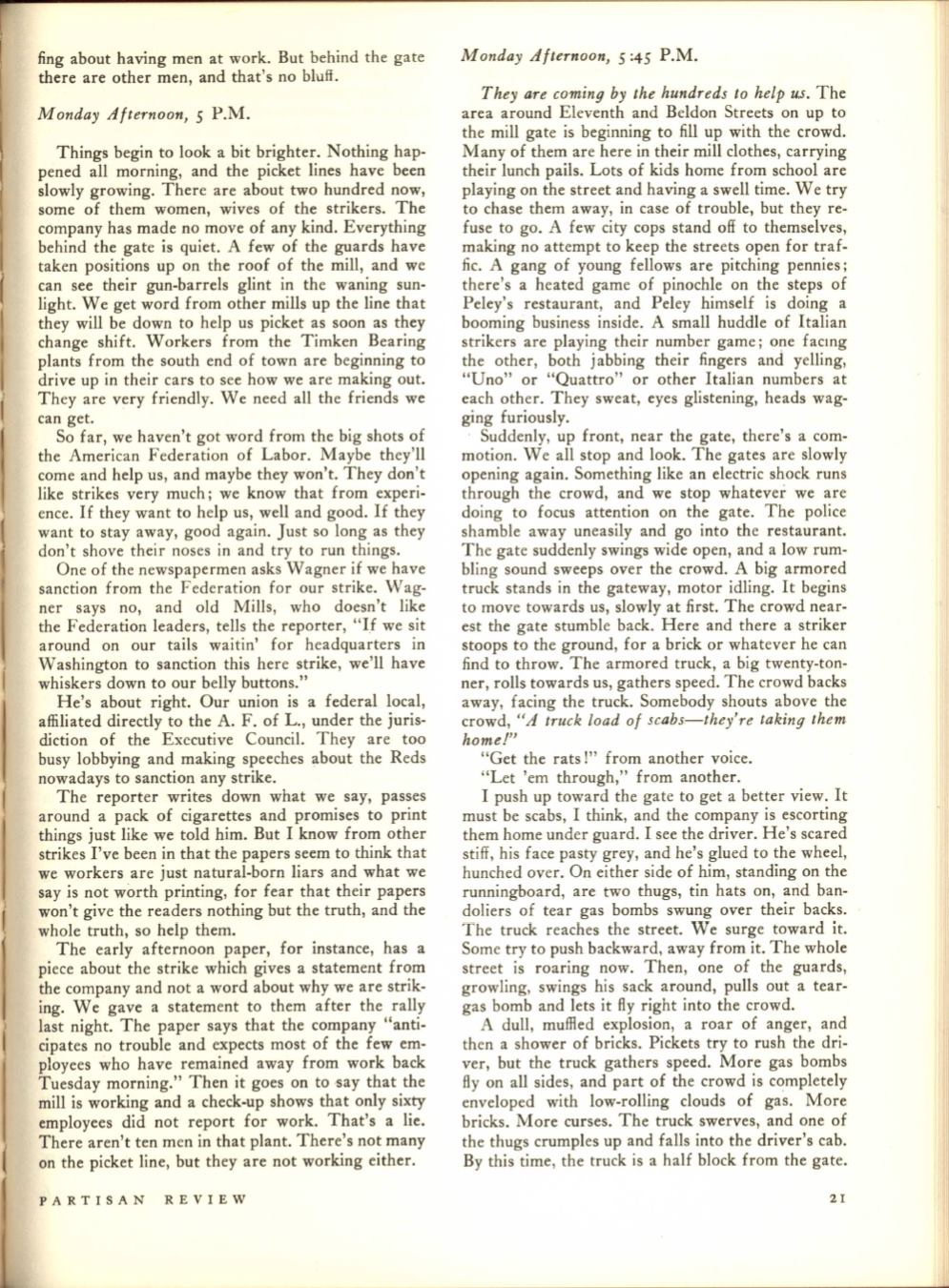 fing about having men at work. But behind the gate there are other men, and that's no bluff.

Monday Afternoon, 5 P.M.

Things begin to look a bit brighter. Nothing happened all morning, and the picket lines have been slowly growing. There are about two hundred now, some of them women, wives of the strikers. The company has made no move of any kind. Everything behind the gate is quiet. A few of the guards have taken positions up on the roof of the mill, and we can see their gun-barrels glint in the waning sunlight. We get word from other mills up the line that they will be down to help us picket as soon as they change shift. Workers from the Timken Bearing plants from the south end of town are beginning to drive up in their cars to see how we are making out. They are very friendly. We need all the friends we can get.

So far, we haven't got word from the big shots of the American Federation of Labor. Maybe they'll come and help us, and maybe they won't. They don't like strikes very much; we know that from experience. If they want to help us, well and good. If they want to stay away, good again. Just so long as they don't shove their noses in and try to run things.

One of the newspapermen asks Wagner if we have sanction from the Federation for our strike. Wagner says no, and old Mills, who doesn't like the Federation leaders, tells the reporter, "If we sit around on our tails waitin' for headquarters in Washington to sanction this here strike, we'll have whiskers down to our belly buttons."

He's about right. Our union is a federal local, affiliated directly to the A. F. of L., under the jurisdiction of the Executive Council. They are too busy lobbying and making speeches about the Reds nowadays to sanction any strike.

The reporter writes down what we say, passes around a pack of cigarettes and promises to print things just like we told him. But I know from other strikes I've been in that the papers seem to think that we workers are just natural-born liars and what we say is not worth printing, for fear that their papers won't give the readers nothing but the truth, and the whole truth, so help them.

The early afternoon paper, for instance, has a piece about the strike which gives a statement from the company and not a word about why we are striking. We gave a statement to them after the rally last night. The paper says that the company "anticipates no trouble and expects most of the few employees who have remained away from work back Tuesday morning." Then it goes on to say that the mill is working and a check-up shows that only sixty employees did not report for work. That's a lie. There aren't ten men in that plant. There's not many on the picket line, but they are not working either.

Monday Afternoon, 5:45 P.M.

They are coming by the hundreds to help us. The area around Eleventh and Beldon Streets on up to the mill gate is beginning to fill up with the crowd. Many of them are here in their mill clothes, carrying their lunch pails. Lots of kids home from school are playing on the street and having a swell time. We try to chase them away, in case of trouble, but they refuse to go. A few city cops stand off to themselves, making no attempt to keep the streets open for traffic. A gang of young fellows are pitching pennies; there's a heated game of pinochle on the steps of Peley's restaurant, and Peley himself is doing a booming business inside. A small huddle of Italian strikers are playing their number game; one facing the other, both jabbing their fingers and yelling, "Uno" or "Quattro" or other Italian numbers at each other. They sweat, eyes glistening, heads wagging furiously.

Suddenly, up front, near the gate, there's a commotion. We all stop and look. The gates are slowly opening again. Something like an electric shock runs through the crowd, and we stop whatever we are doing to focus attention on the gate. The police shamble away uneasily and go into the restaurant. The gate suddenly swings wide open, and a low rumbling sound sweeps over the crowd. A big armored truck stands in the gateway, motor idling. It begins to move towards us, slowly at first. The crowd nearest the gate stumble back. Here and there a striker stoops to the ground, for a brick or whatever he can find to throw. The armored truck, a big twenty-tonner, rolls towards us, gathers speed. The crowd backs away, facing the truck. Somebody shouts above the crowd, "A truck load of scabs—they're taking them home!"

"Get the rats!" from another voice.

"Let 'em through," from another.

I push up toward the gate to get a better view. It must be scabs, I think, and the company is escorting them home under guard. I see the driver. He's scared stiff, his face pasty grey, and he's glued to the wheel, hunched over. On either side of him, standing on the runningboard, are two thugs, tin hats on, and bandoliers of tear gas bombs swung over their backs. The truck reaches the street. We surge toward it. Some try to push backward, away from it. The whole street is roaring now. Then, one of the guards, growling, swings his sack around, pulls out a tear-gas bomb and lets it fly right into the crowd.

A dull, muffled explosion, a roar of anger, and then a shower of bricks. Pickets try to rush the driver, but the truck gathers speed. More gas bombs fly on all sides, and part of the crowd is completely enveloped with low-rolling clouds of gas. More bricks. More curses. The truck swerves, and one of the thugs crumples up and falls into the driver's cab. By this time, the truck is a half block from the gate.

PARTISAN REVIEW

21